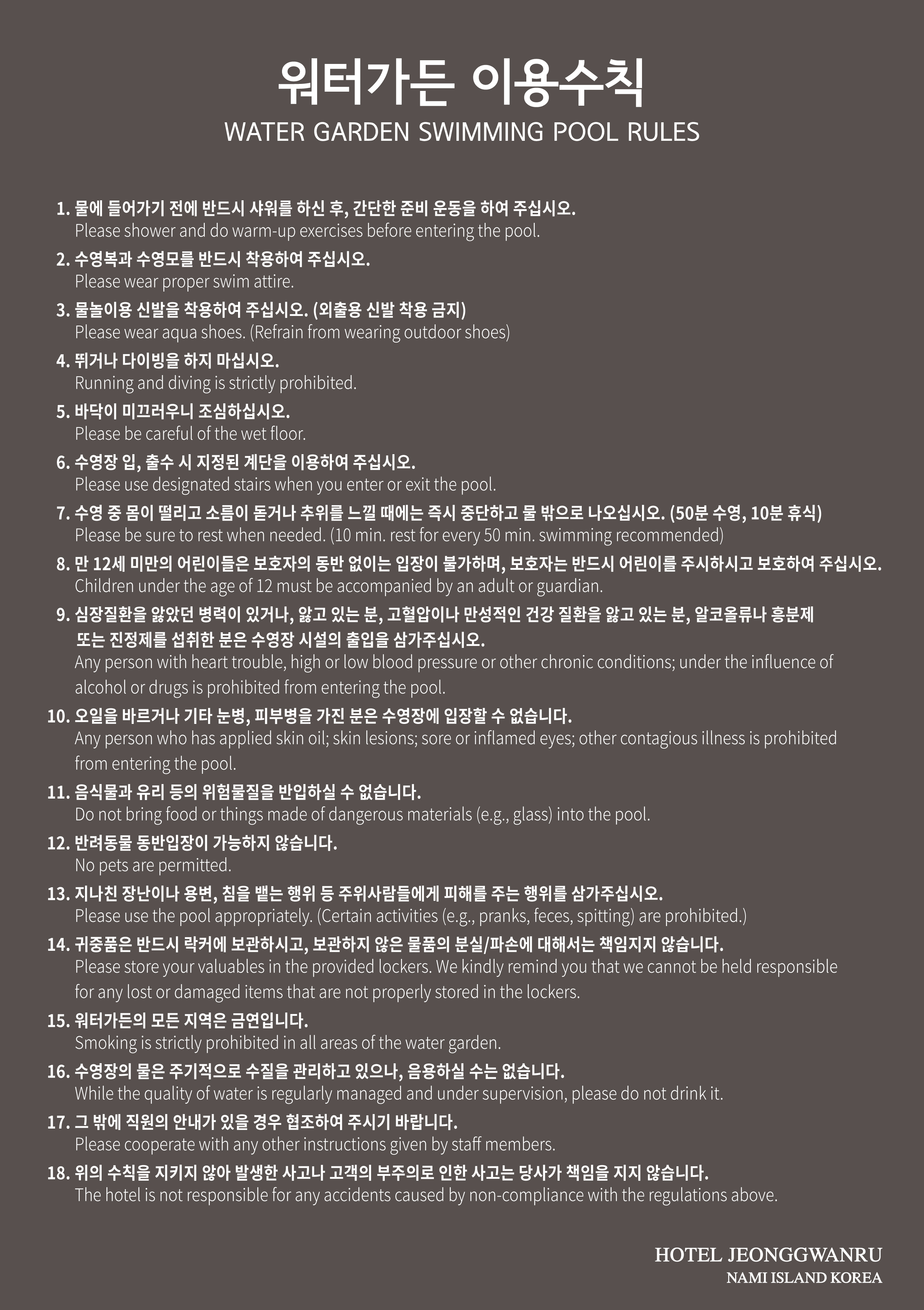 워터가든 이용수칙
WATER GARDEN SWIMMING POOL RULES

1. 물에 들어가기 전에 반드시 샤워를 하신 후, 간단한 준비 운동을 하여 주십시오.
Please shower and do warm-up exercises before entering the pool.

2. 수영복과 수영모를 반드시 착용하여 주십시오.
Please wear proper swim attire.

3. 물놀이용 신발을 착용하여 주십시오. (외출용 신발 착용 금지)
Please wear aqua shoes. (Refrain from wearing outdoor shoes)

4. 뛰거나 다이빙을 하지 마십시오.
Running and diving is strictly prohibited.

5. 바닥이 미끄러우니 조심하십시오.
Please be careful of the wet floor.

6. 수영장 입, 출수 시 지정된 계단을 이용하여 주십시오.
Please use designated stairs when you enter or exit the pool.

7. 수영 중 몸이 떨리고 소름이 돋거나 추위를 느낄 때에는 즉시 중단하고 물 밖으로 나오십시오. (50분 수영, 10분 휴식)
Please be sure to rest when needed. (10 min. rest for every 50 min. swimming recommended)

8. 만 12세 미만의 어린이들은 보호자의 동반 없이는 입장이 불가하며, 보호자는 반드시 어린이를 주시하시고 보호하여 주십시오.
Children under the age of 12 must be accompanied by an adult or guardian.

9. 심장질환을 앓았던 병력이 있거나, 앓고 있는 분, 고혈압이나 만성적인 건강 질환을 앓고 있는 분, 알코올류나 흥분제 또는 진정제를 섭취한 분은 수영장 시설의 출입을 삼가주십시오.
Any person with heart trouble, high or low blood pressure or other chronic conditions; under the influence of alcohol or drugs is prohibited from entering the pool.

10. 오일을 바르거나 기타 눈병, 피부병을 가진 분은 수영장에 입장할 수 없습니다.
Any person who has applied skin oil; skin lesions; sore or inflamed eyes; other contagious illness is prohibited from entering the pool.

11. 음식물과 유리 등의 위험물질을 반입하실 수 없습니다.
Do not bring food or things made of dangerous materials (e.g., glass) into the pool.

12. 반려동물 동반입장이 가능하지 않습니다.
No pets are permitted.

13. 지나친 장난이나 용변, 침을 뱉는 행위 등 주위사람들에게 피해를 주는 행위를 삼가주십시오.
Please use the pool appropriately. (Certain activities (e.g., pranks, feces, spitting) are prohibited.)

14. 귀중품은 반드시 락커에 보관하시고, 보관하지 않은 물품의 분실/파손에 대해서는 책임지지 않습니다.
Please store your valuables in the provided lockers. We kindly remind you that we cannot be held responsible for any lost or damaged items that are not properly stored in the lockers.

15. 워터가든의 모든 지역은 금연입니다.
Smoking is strictly prohibited in all areas of the water garden.

16. 수영장의 물은 주기적으로 수질을 관리하고 있으나, 음용하실 수는 없습니다.
While the quality of water is regularly managed and under supervision, please do not drink it.

17. 그 밖에 직원의 안내가 있을 경우 협조하여 주시기 바랍니다.
Please cooperate with any other instructions given by staff members.

18. 위의 수칙을 지키지 않아 발생한 사고나 고객의 부주의로 인한 사고는 당사가 책임을 지지 않습니다.
The hotel is not responsible for any accidents caused by non-compliance with the regulations above.

HOTEL JEONGGWANRU
NAMI ISLAND KOREA